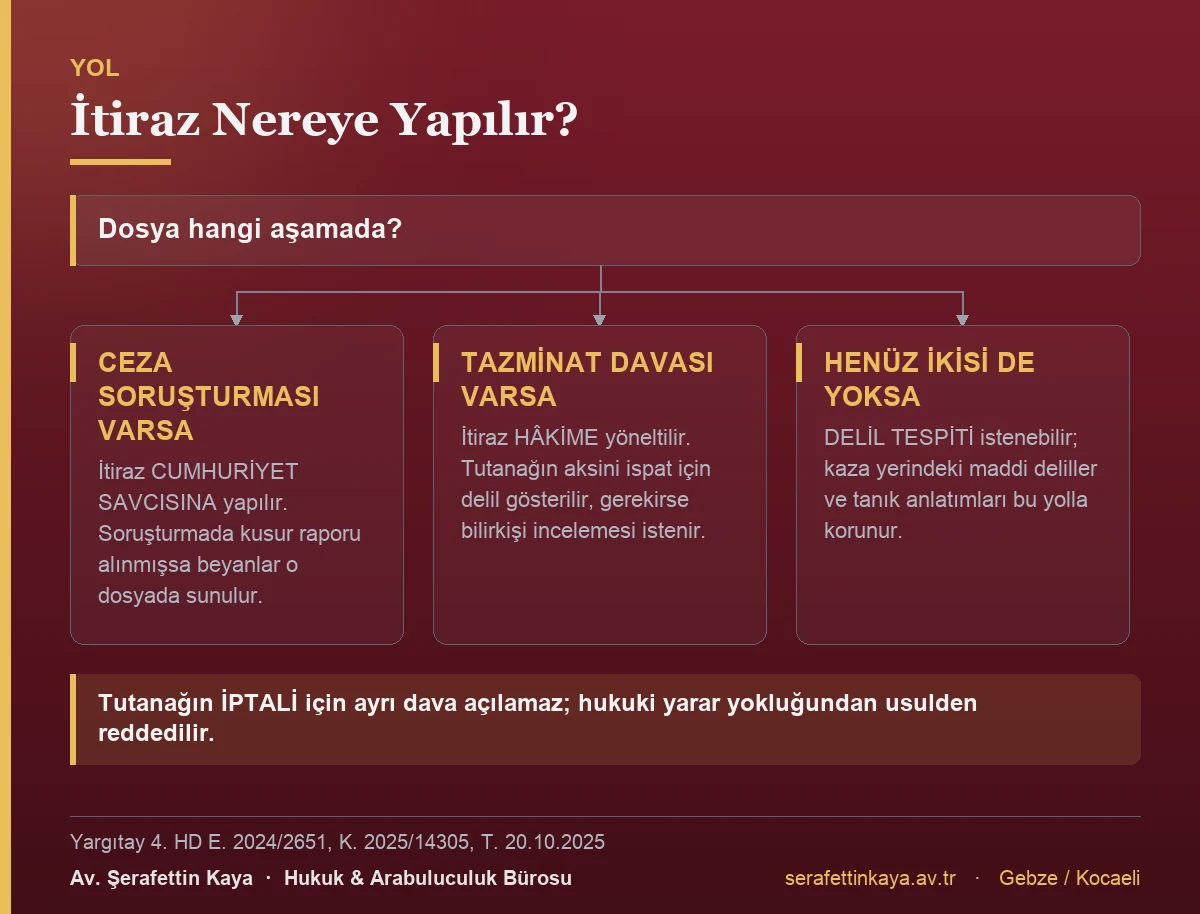 YOL

İtiraz Nereye Yapılır?

Dosya hangi aşamada?

CEZA SORUŞTURMASI VARSA

İtiraz CUMHURİYET SAVCISINA yapılır. Soruşturmada kusur raporu alınmışsa beyanlar o dosyada sunulur.

TAZMİNAT DAVASI VARSA

İtiraz HÂKİME yöneltilir. Tutanağın aksini ispat için delil gösterilir, gerekirse bilirkişi incelemesi istenir.

HENÜZ İKİSİ DE YOKSA

DELİL TESPİTİ istenebilir; kaza yerindeki maddi deliller ve tanık anlatımları bu yolla korunur.

Tutanağın İPTALİ için ayrı dava açılamaz; hukuki yarar yokluğundan usulden reddedilir.

Yargıtay 4. HD E. 2024/2651, K. 2025/14305, T. 20.10.2025

Av. Şerafettin Kaya · Hukuk & Arabuluculuk Bürosu

serafettinkaya.av.tr · Gebze / Kocaeli